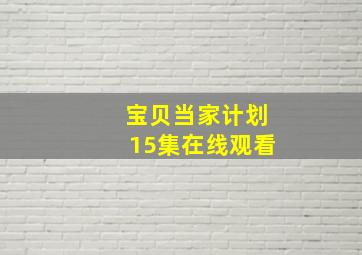 宝贝当家计划
15集在线观看